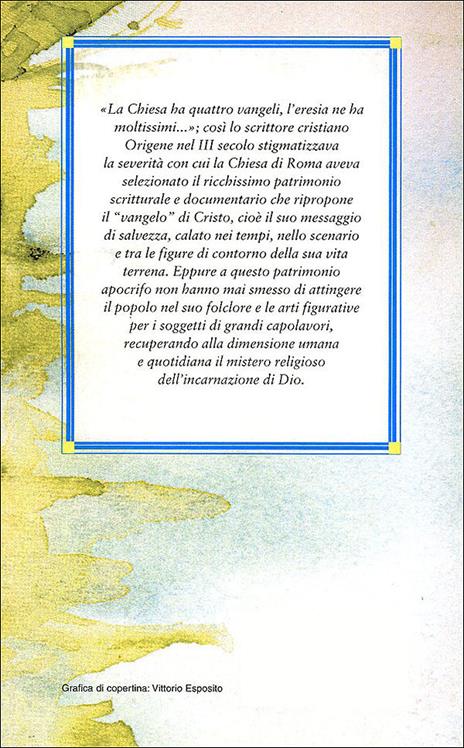 «La Chiesa ha quattro vangeli, l'eresia ne ha moltissimi...»; così lo scrittore cristiano Origene nel III secolo stigmatizzava la severità con cui la Chiesa di Roma aveva selezionato il ricchissimo patrimonio scritturale e documentario che ripropone il "vangelo" di Cristo, cioè il suo messaggio di salvezza, calato nei tempi, nello scenario e tra le figure di contorno della sua vita terrena. Eppure a questo patrimonio apocrifo non hanno mai smesso di attingere il popolo nel suo folclore e le arti figurative per i soggetti di grandi capolavori, recuperando alla dimensione umana e quotidiana il mistero religioso dell'incarnazione di Dio.

Grafica di copertina: Vittorio Esposito